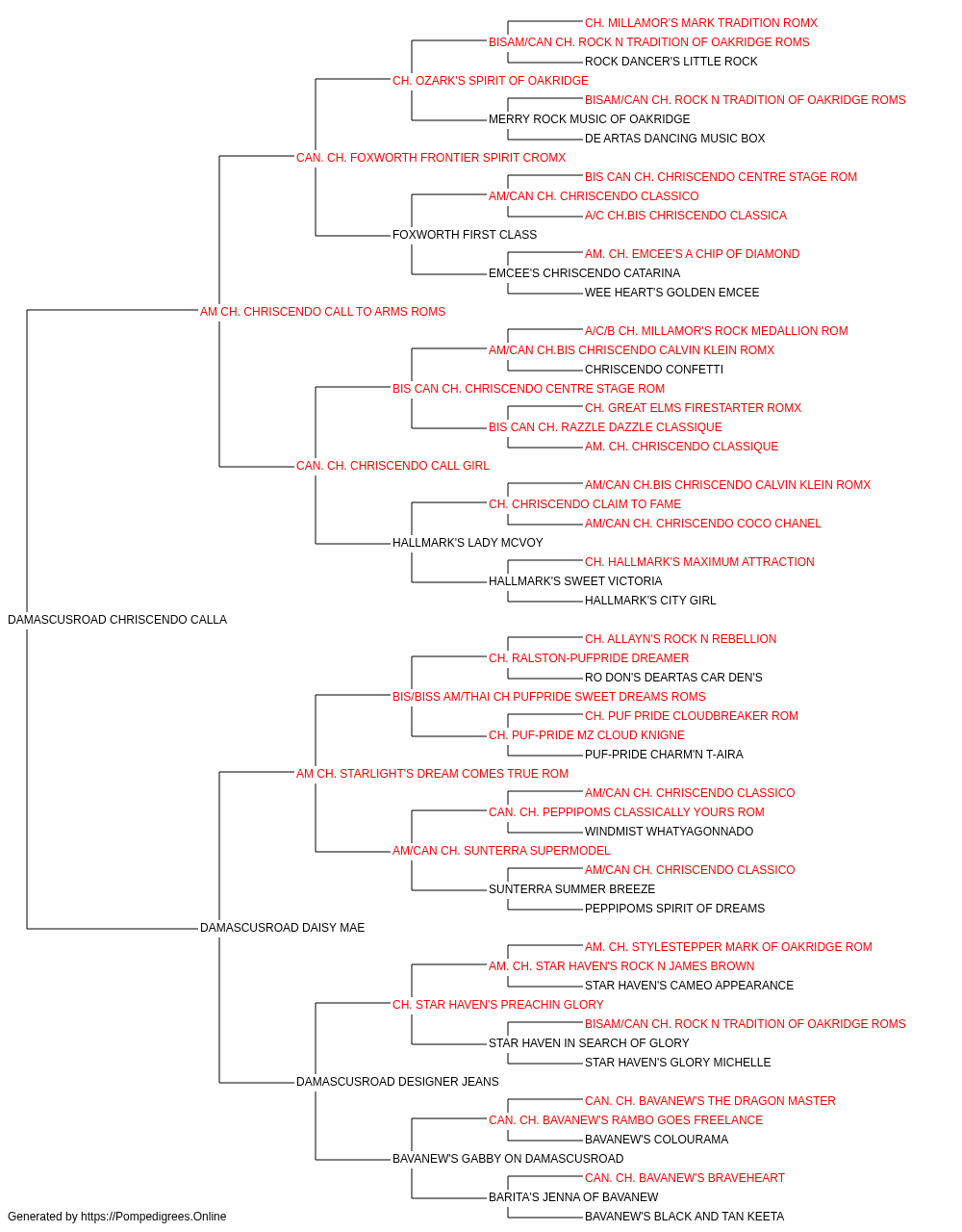 CH. MILLAMOR'S MARK TRADITION ROMX
BISAM/CAN CH. ROCK N TRADITION OF OAKRIDGE ROMS
ROCK DANCER'S LITTLE ROCK
CH. OZARK'S SPIRIT OF OAKRIDGE
BISAM/CAN CH. ROCK N TRADITION OF OAKRIDGE ROMS
MERRY ROCK MUSIC OF OAKRIDGE
DE ARTAS DANCING MUSIC BOX
CAN. CH. FOXWORTH FRONTIER SPIRIT CROMX
BIS CAN CH. CHRISCENDO CENTRE STAGE ROM
AM/CAN CH. CHRISCENDO CLASSICO
A/C CH.BIS CHRISCENDO CLASSICA
FOXWORTH FIRST CLASS
AM. CH. EMCEE'S A CHIP OF DIAMOND
EMCEE'S CHRISCENDO CATARINA
WEE HEART'S GOLDEN EMCEE
AM CH. CHRISCENDO CALL TO ARMS ROMS
A/C/B CH. MILLAMOR'S ROCK MEDALLION ROM
AM/CAN CH.BIS CHRISCENDO CALVIN KLEIN ROMX
CHRISCENDO CONFETTI
BIS CAN CH. CHRISCENDO CENTRE STAGE ROM
CH. GREAT ELMS FIRESTARTER ROMX
BIS CAN CH. RAZZLE DAZZLE CLASSIQUE
AM. CH. CHRISCENDO CLASSIQUE
CAN. CH. CHRISCENDO CALL GIRL
AM/CAN CH.BIS CHRISCENDO CALVIN KLEIN ROMX
CH. CHRISCENDO CLAIM TO FAME
AM/CAN CH. CHRISCENDO COCO CHANEL
HALLMARK'S LADY MCVOY
CH. HALLMARK'S MAXIMUM ATTRACTION
HALLMARK'S SWEET VICTORIA
HALLMARK'S CITY GIRL
DAMASCUSROAD CHRISCENDO CALLA
CH. ALLAYN'S ROCK N REBELLION
CH. RALSTON-PUFPRIDE DREAMER
RO DON'S DEARTAS CAR DEN'S
BIS/BISS AM/THAI CH PUFPRIDE SWEET DREAMS ROMS
CH. PUF PRIDE CLOUDBREAKER ROM
CH. PUF-PRIDE MZ CLOUD KNIGNE
PUF-PRIDE CHARM'N T-AIRA
AM CH. STARLIGHT'S DREAM COMES TRUE ROM
AM/CAN CH. CHRISCENDO CLASSICO
CAN. CH. PEPPIPOMS CLASSICALLY YOURS ROM
WINDMIST WHATYAGONNADO
AM/CAN CH. SUNTERRA SUPERMODEL
AM/CAN CH. CHRISCENDO CLASSICO
SUNTERRA SUMMER BREEZE
PEPPIPOMS SPIRIT OF DREAMS
DAMASCUSROAD DAISY MAE
AM. CH. STYLESTEPPER MARK OF OAKRIDGE ROM
AM. CH. STAR HAVEN'S ROCK N JAMES BROWN
STAR HAVEN'S CAMEO APPEARANCE
CH. STAR HAVEN'S PREACHIN GLORY
BISAM/CAN CH. ROCK N TRADITION OF OAKRIDGE ROMS
STAR HAVEN IN SEARCH OF GLORY
STAR HAVEN'S GLORY MICHELLE
DAMASCUSROAD DESIGNER JEANS
CAN. CH. BAVANEW'S THE DRAGON MASTER
CAN. CH. BAVANEW'S RAMBO GOES FREELANCE
BAVANEW'S COLOURAMA
BAVANEW'S GABBY ON DAMASCUSROAD
CAN. CH. BAVANEW'S BRAVEHEART
BARITA'S JENNA OF BAVANEW
BAVANEW'S BLACK AND TAN KEETA
Generated by https://Pompedigrees.Online